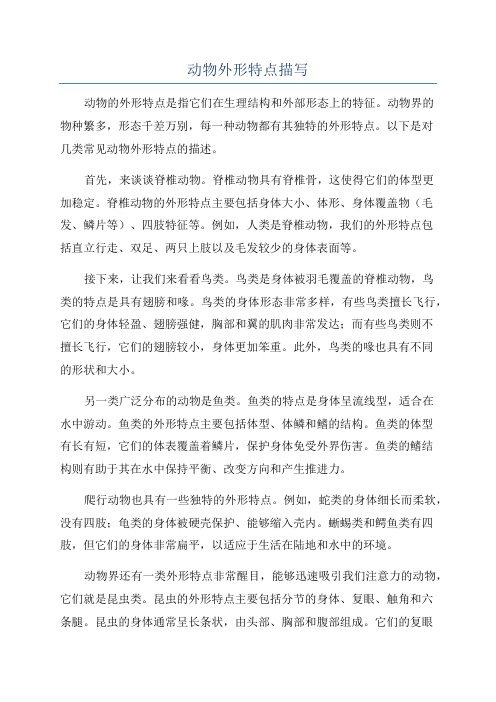 动物外形特点描写

动物的外形特点是指它们在生理结构和外部形态上的特征。动物界的物种繁多，形态千差万别，每一种动物都有其独特的外形特点。以下是对几类常见动物外形特点的描述。

首先，来谈谈脊椎动物。脊椎动物具有脊椎骨，这使得它们的体型更加稳定。脊椎动物的外形特点主要包括身体大小、体形、身体覆盖物（毛发、鳞片等）、四肢特征等。例如，人类是脊椎动物，我们的外形特点包括直立行走、双足、两只上肢以及毛发较少的身体表面等。

接下来，让我们来看看鸟类。鸟类是身体被羽毛覆盖的脊椎动物，鸟类的特点是具有翅膀和喙。鸟类的身体形态非常多样，有些鸟类擅长飞行，它们的身体轻盈、翅膀强健，胸部和翼的肌肉非常发达；而有些鸟类则不擅长飞行，它们的翅膀较小，身体更加笨重。此外，鸟类的喙也具有不同的形状和大小。

另一类广泛分布的动物是鱼类。鱼类的特点是身体呈流线型，适合在水中游动。鱼类的外形特点主要包括体型、体鳞和鳍的结构。鱼类的体型有长有短，它们的体表覆盖着鳞片，保护身体免受外界伤害。鱼类的鳍结构则有助于其在水中保持平衡、改变方向和产生推进力。

爬行动物也具有一些独特的外形特点。例如，蛇类的身体细长而柔软，没有四肢；龟类的身体被硬壳保护、能够缩入壳内。蜥蜴类和鳄鱼类有四肢，但它们的身体非常扁平，以适应于生活在陆地和水中的环境。

动物界还有一类外形特点非常醒目，能够迅速吸引我们注意力的动物，它们就是昆虫类。昆虫的外形特点主要包括分节的身体、复眼、触角和六条腿。昆虫的身体通常呈长条状，由头部、胸部和腹部组成。它们的复眼